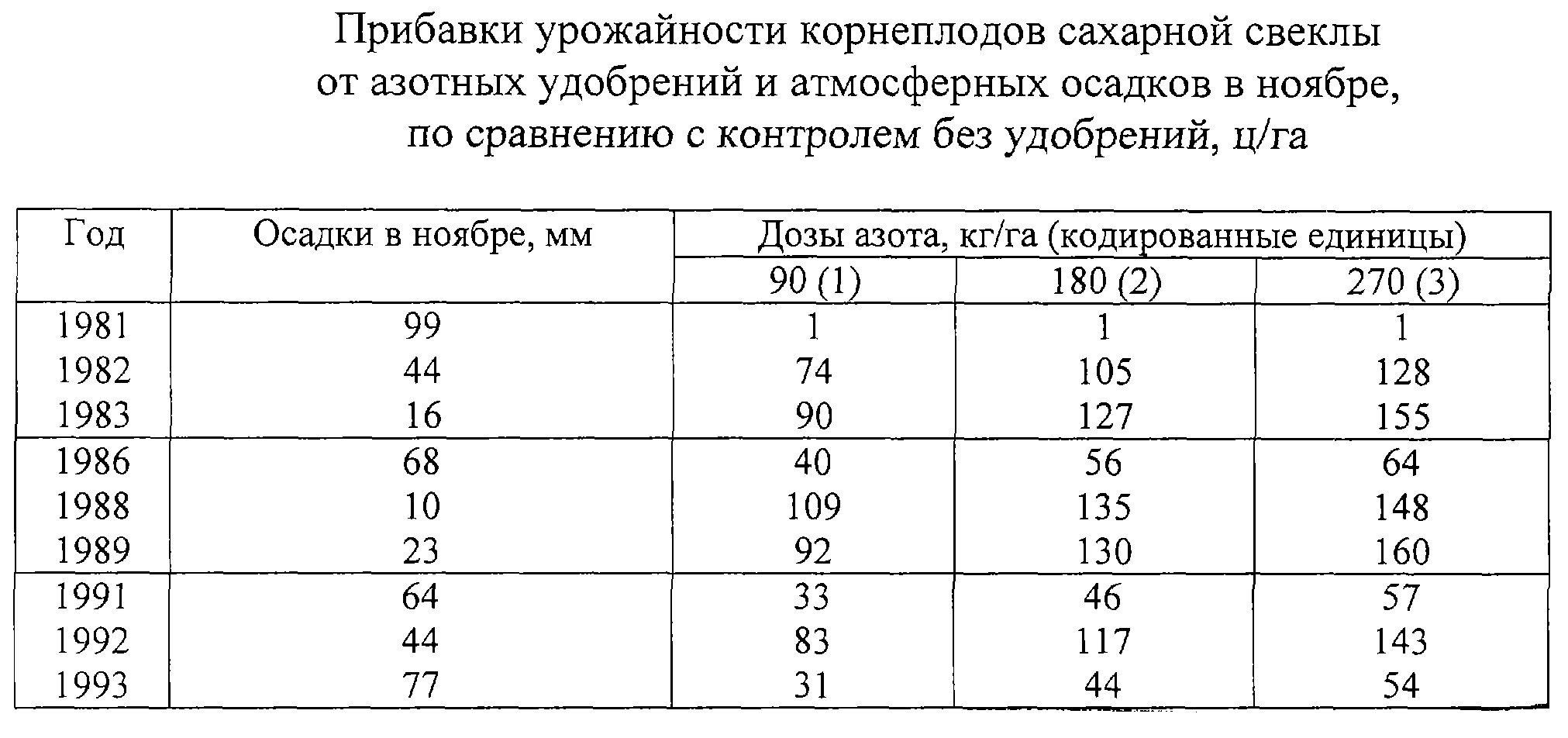 Прибавки урожайности корнеплодов сахарной свеклы
от азотных удобрений и атмосферных осадков в ноябре,
по сравнению с контролем без удобрений, ц/га

| Год | Осадки в ноябре, мм | Дозы азота, кг/га (кодированные единицы) | | |
|---|---|---|---|---|
| | | 90 (1) | 180 (2) | 270 (3) |
| 1981 | 99 | 1 | 1 | 1 |
| 1982 | 44 | 74 | 105 | 128 |
| 1983 | 16 | 90 | 127 | 155 |
| 1986 | 68 | 40 | 56 | 64 |
| 1988 | 10 | 109 | 135 | 148 |
| 1989 | 23 | 92 | 130 | 160 |
| 1991 | 64 | 33 | 46 | 57 |
| 1992 | 44 | 83 | 117 | 143 |
| 1993 | 77 | 31 | 44 | 54 |